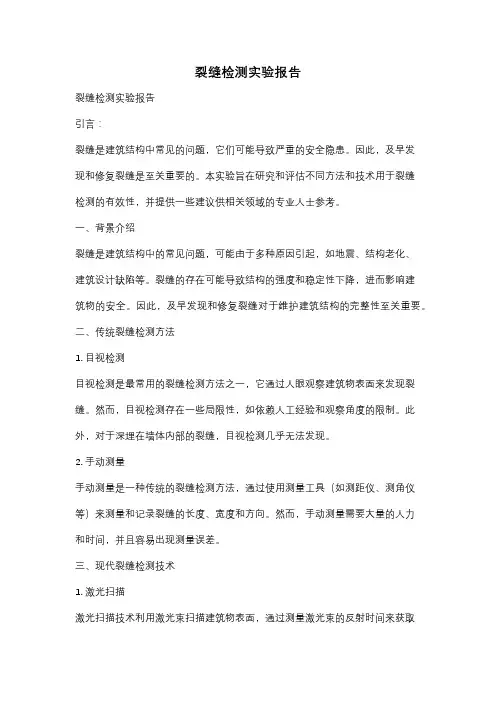 裂缝检测实验报告

裂缝检测实验报告

引言：

裂缝是建筑结构中常见的问题，它们可能导致严重的安全隐患。因此，及早发现和修复裂缝是至关重要的。本实验旨在研究和评估不同方法和技术用于裂缝检测的有效性，并提供一些建议供相关领域的专业人士参考。

一、背景介绍

裂缝是建筑结构中的常见问题，可能由于多种原因引起，如地震、结构老化、建筑设计缺陷等。裂缝的存在可能导致结构的强度和稳定性下降，进而影响建筑物的安全。因此，及早发现和修复裂缝对于维护建筑结构的完整性至关重要。

二、传统裂缝检测方法

1. 目视检测

目视检测是最常用的裂缝检测方法之一，它通过人眼观察建筑物表面来发现裂缝。然而，目视检测存在一些局限性，如依赖人工经验和观察角度的限制。此外，对于深埋在墙体内部的裂缝，目视检测几乎无法发现。

2. 手动测量

手动测量是一种传统的裂缝检测方法，通过使用测量工具（如测距仪、测角仪等）来测量和记录裂缝的长度、宽度和方向。然而，手动测量需要大量的人力和时间，并且容易出现测量误差。

三、现代裂缝检测技术

1. 激光扫描

激光扫描技术利用激光束扫描建筑物表面，通过测量激光束的反射时间来获取